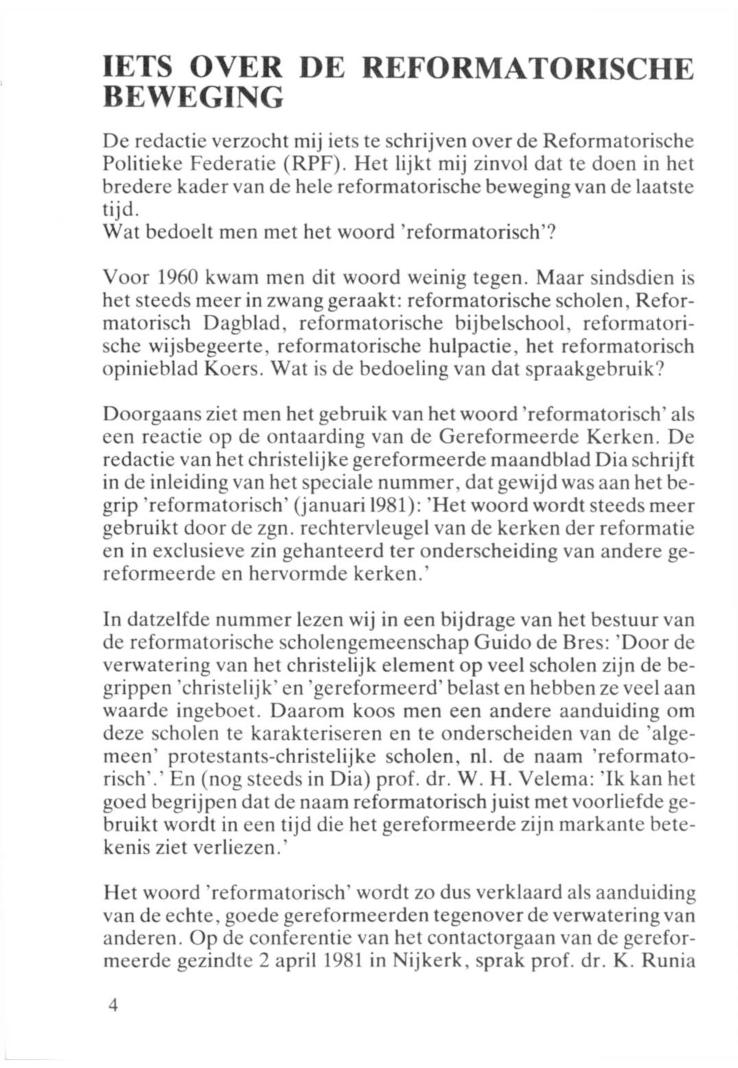 IETS OVER DE REFORMATORISCHE BEWEGING

De redactie verzocht mij iets te schrijven over de Reformatorische Politieke Federatie (RPF). Het lijkt mij zinvol dat te doen in het bredere kader van de hele reformatorische beweging van de laatste tijd.
Wat bedoelt men met het woord 'reformatorisch'?

Voor 1960 kwam men dit woord weinig tegen. Maar sindsdien is het steeds meer in zwang geraakt: reformatorische scholen, Reformatorisch Dagblad, reformatorische bijbelschool, reformatorische wijsbegeerte, reformatorische hulpactie, het reformatorisch opinieblad Koers. Wat is de bedoeling van dat spraakgebruik?

Doorgaans ziet men het gebruik van het woord 'reformatorisch' als een reactie op de ontaarding van de Gereformeerde Kerken. De redactie van het christelijke gereformeerde maandblad Dia schrijft in de inleiding van het speciale nummer, dat gewijd was aan het begrip 'reformatorisch' (januari 1981): 'Het woord wordt steeds meer gebruikt door de zgn. rechtervleugel van de kerken der reformatie en in exclusieve zin gehanteerd ter onderscheiding van andere gereformeerde en hervormde kerken.'

In datzelfde nummer lezen wij in een bijdrage van het bestuur van de reformatorische scholengemeenschap Guido de Bres: 'Door de verwatering van het christelijk element op veel scholen zijn de begrippen 'christelijk' en 'gereformeerd' belast en hebben ze veel aan waarde ingeboet. Daarom koos men een andere aanduiding om deze scholen te karakteriseren en te onderscheiden van de 'algemeen' protestants-christelijke scholen, nl. de naam 'reformatorisch'.' En (nog steeds in Dia) prof. dr. W. H. Velema: 'Ik kan het goed begrijpen dat de naam reformatorisch juist met voorliefde gebruikt wordt in een tijd die het gereformeerde zijn markante betekenis ziet verliezen.'

Het woord 'reformatorisch' wordt zo dus verklaard als aanduiding van de echte, goede gereformeerden tegenover de verwatering van anderen. Op de conferentie van het contactorgaan van de gereformeerde gezindte 2 april 1981 in Nijkerk, sprak prof. dr. K. Runia

4